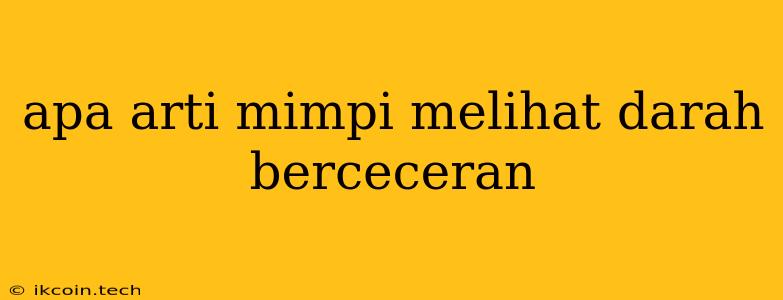 apa arti mimpi melihat darah berceceran

© ikcoin.tech